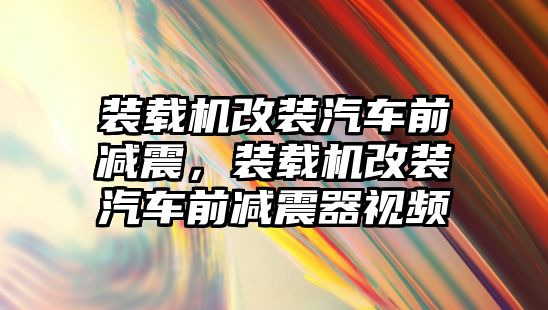 装载机改装汽车前减震，装载机改装汽车前减震器视频